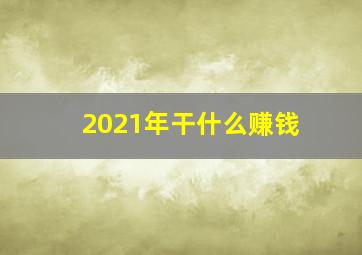 2021年干什么赚钱